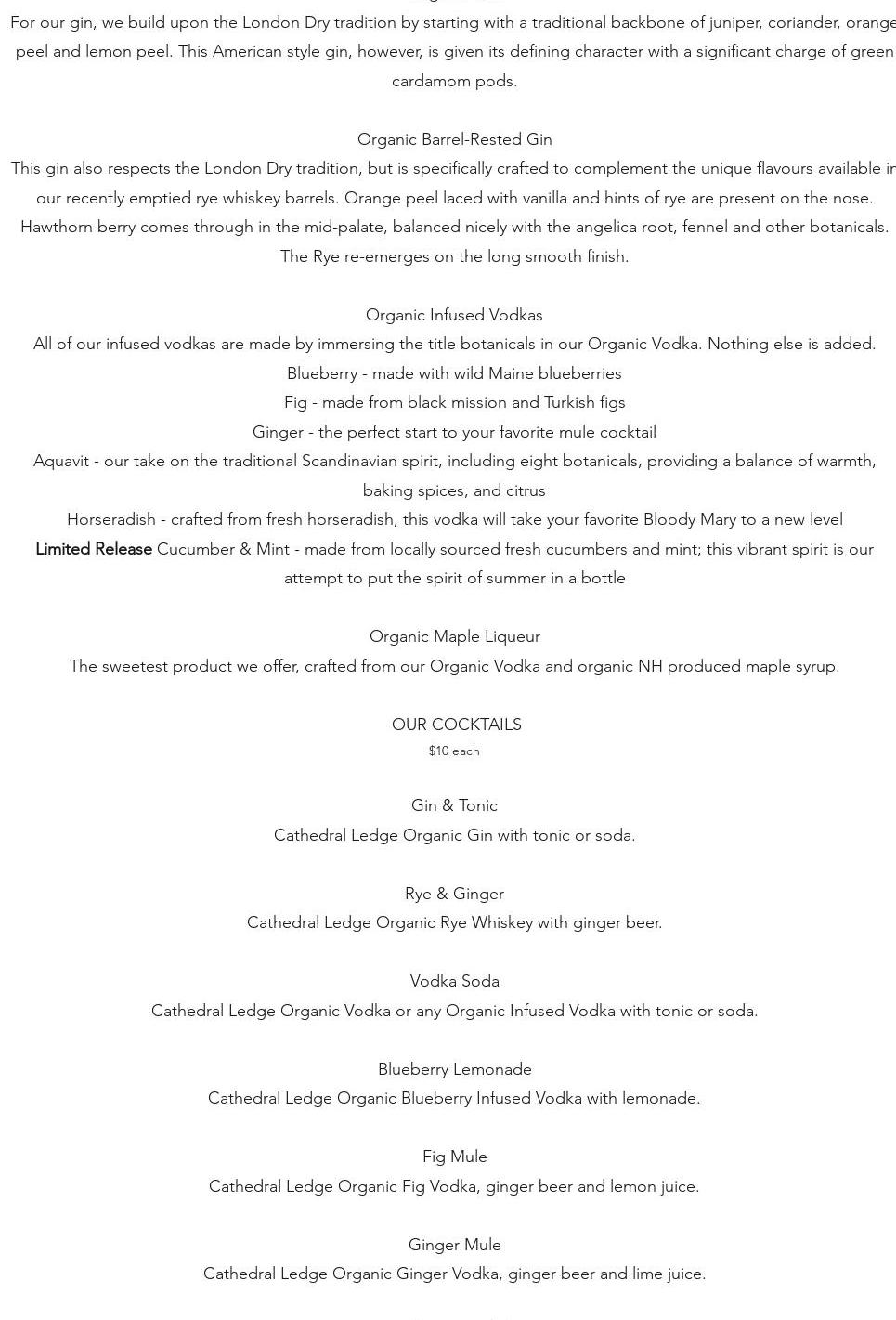 For our gin, we build upon the London Dry tradition by starting with a traditional backbone of juniper, coriander, orange peel and lemon peel. This American style gin, however, is given its defining character with a significant charge of green cardamom pods.

Organic Barrel-Rested Gin

This gin also respects the London Dry tradition, but is specifically crafted to complement the unique flavours available in our recently emptied rye whiskey barrels. Orange peel laced with vanilla and hints of rye are present on the nose. Hawthorn berry comes through in the mid-palate, balanced nicely with the angelica root, fennel and other botanicals. The Rye re-emerges on the long smooth finish.

Organic Infused Vodkas

All of our infused vodkas are made by immersing the title botanicals in our Organic Vodka. Nothing else is added.

Blueberry - made with wild Maine blueberries

Fig - made from black mission and Turkish figs

Ginger - the perfect start to your favorite mule cocktail

Aquavit - our take on the traditional Scandinavian spirit, including eight botanicals, providing a balance of warmth, baking spices, and citrus

Horseradish - crafted from fresh horseradish, this vodka will take your favorite Bloody Mary to a new level

Limited Release Cucumber & Mint - made from locally sourced fresh cucumbers and mint; this vibrant spirit is our attempt to put the spirit of summer in a bottle

Organic Maple Liqueur

The sweetest product we offer, crafted from our Organic Vodka and organic NH produced maple syrup.

OUR COCKTAILS
$10 each

Gin & Tonic
Cathedral Ledge Organic Gin with tonic or soda.

Rye & Ginger
Cathedral Ledge Organic Rye Whiskey with ginger beer.

Vodka Soda
Cathedral Ledge Organic Vodka or any Organic Infused Vodka with tonic or soda.

Blueberry Lemonade
Cathedral Ledge Organic Blueberry Infused Vodka with lemonade.

Fig Mule
Cathedral Ledge Organic Fig Vodka, ginger beer and lemon juice.

Ginger Mule
Cathedral Ledge Organic Ginger Vodka, ginger beer and lime juice.